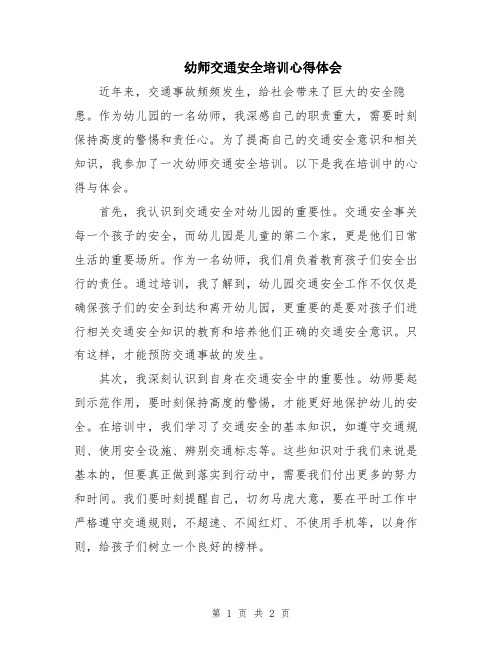 幼师交通安全培训心得体会

近年来，交通事故频频发生，给社会带来了巨大的安全隐患。作为幼儿园的一名幼师，我深感自己的职责重大，需要时刻保持高度的警惕和责任心。为了提高自己的交通安全意识和相关知识，我参加了一次幼师交通安全培训。以下是我在培训中的心得与体会。

首先，我认识到交通安全对幼儿园的重要性。交通安全事关每一个孩子的安全，而幼儿园是儿童的第二个家，更是他们日常生活的重要场所。作为一名幼师，我们肩负着教育孩子们安全出行的责任。通过培训，我了解到，幼儿园交通安全工作不仅仅是确保孩子们的安全到达和离开幼儿园，更重要的是要对孩子们进行相关交通安全知识的教育和培养他们正确的交通安全意识。只有这样，才能预防交通事故的发生。

其次，我深刻认识到自身在交通安全中的重要性。幼师要起到示范作用，要时刻保持高度的警惕，才能更好地保护幼儿的安全。在培训中，我们学习了交通安全的基本知识，如遵守交通规则、使用安全设施、辨别交通标志等。这些知识对于我们来说是基本的，但要真正做到落实到行动中，需要我们付出更多的努力和时间。我们要时刻提醒自己，切勿马虎大意，要在平时工作中严格遵守交通规则，不超速、不闯红灯、不使用手机等，以身作则，给孩子们树立一个良好的榜样。

第 1 页 共 2 页